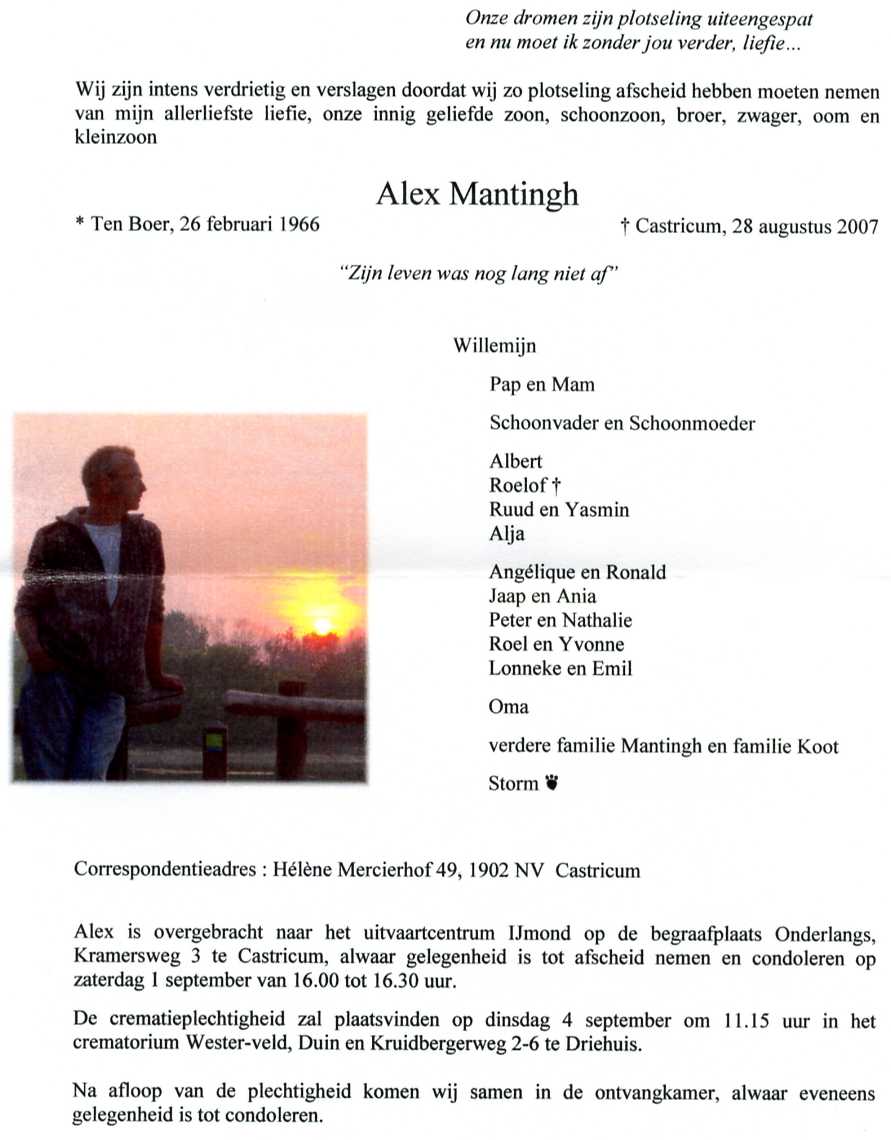 Onze dromen zijn plotseling uiteengespat
en nu moet ik zonder jou verder, liefie...

Wij zijn intens verdrietig en verslagen doordat wij zo plotseling afscheid hebben moeten nemen van mijn allerliefste liefie, onze innig geliefde zoon, schoonzoon, broer, zwager, oom en kleinzoon

Alex Mantingh

* Ten Boer, 26 februari 1966

† Castricum, 28 augustus 2007

"Zijn leven was nog lang niet af"

Willemijn

Pap en Mam

Schoonvader en Schoonmoeder

Albert
Roelof †
Ruud en Yasmin
Alja

Angélique en Ronald
Jaap en Ania
Peter en Nathalie
Roel en Yvonne
Lonneke en Emil

Oma

verdere familie Mantingh en familie Koot

Storm

Correspondentieadres : Hélène Mercierhof 49, 1902 NV Castricum

Alex is overgebracht naar het uitvaartcentrum IJmond op de begraafplaats Onderlangs, Kramersweg 3 te Castricum, alwaar gelegenheid is tot afscheid nemen en condoleren op zaterdag 1 september van 16.00 tot 16.30 uur.

De crematieplechtigheid zal plaatsvinden op dinsdag 4 september om 11.15 uur in het crematorium Wester-veld, Duin en Kruidbergerweg 2-6 te Driehuis.

Na afloop van de plechtigheid komen wij samen in de ontvangkamer, alwaar eveneens gelegenheid is tot condoleren.